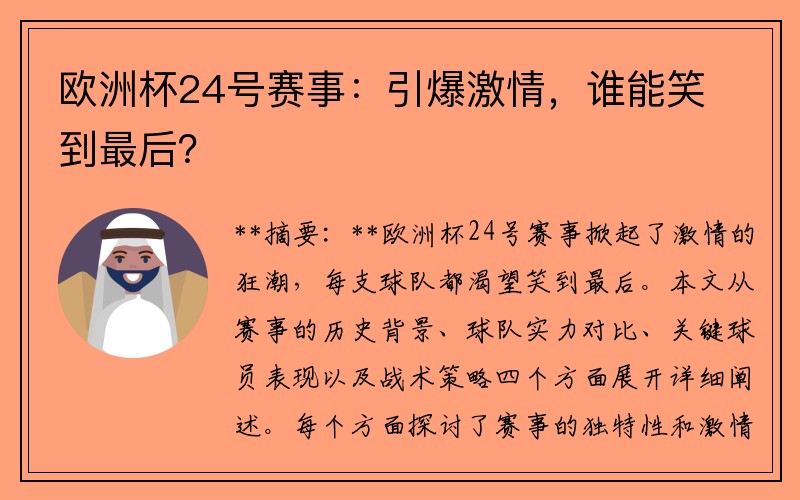 欧洲杯24号赛事：引爆激情，谁能笑到最后？

**摘要：**欧洲杯24号赛事掀起了激情的狂潮，每支球队都渴望笑到最后。本文从赛事的历史背景、球队实力对比、关键球员表现以及战术策略四个方面展开详细阐述。每个方面探讨了赛事的独特性和激情